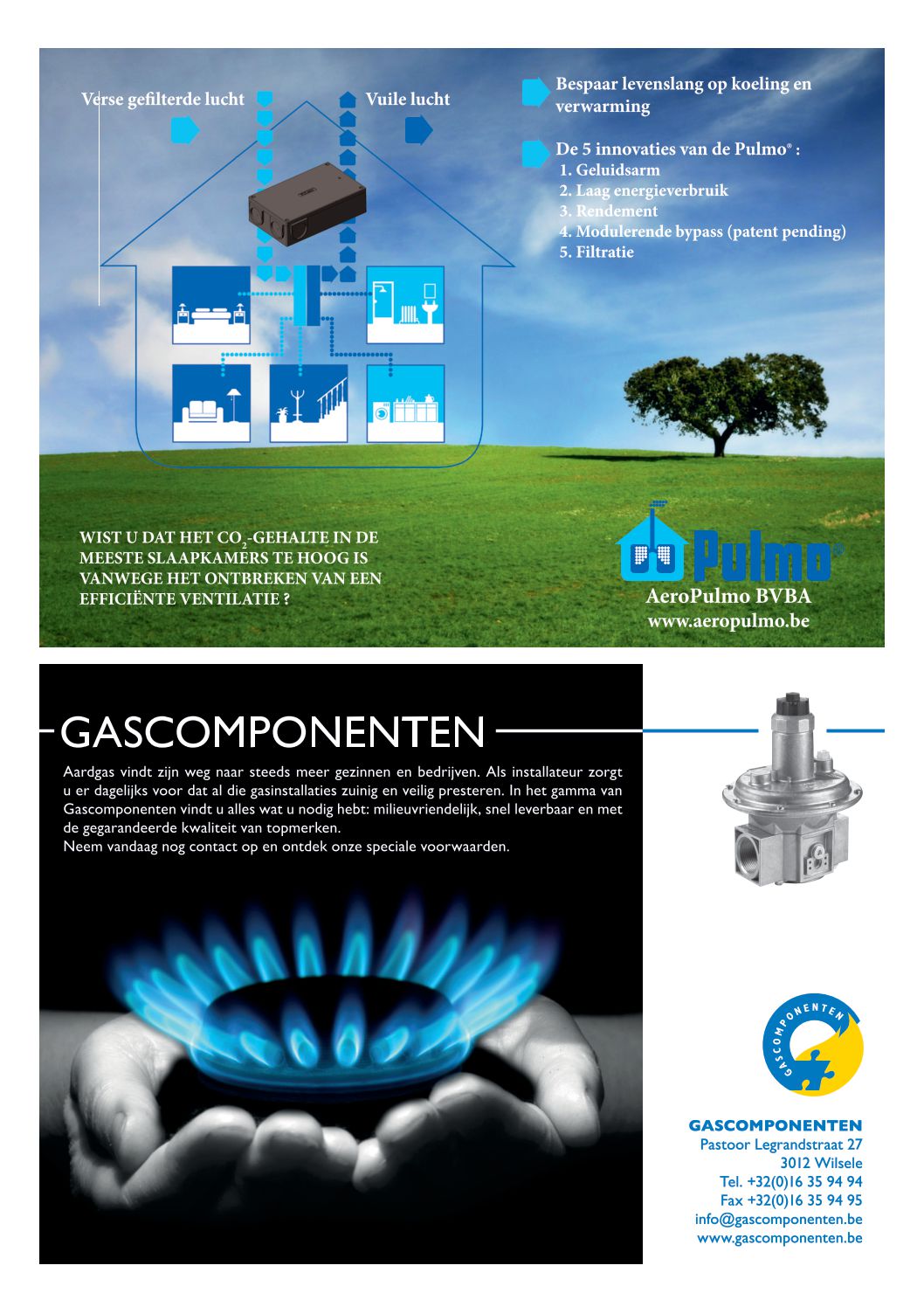 Verse gefilterde lucht

Vuile lucht

Bespaar levenslang op koeling en verwarming

De 5 innovaties van de Pulmo® :
1. Geluidsarm
2. Laag energieverbruik
3. Rendement
4. Modulerende bypass (patent pending)
5. Filtratie

WIST U DAT HET $CO_2$-GEHALTE IN DE MEESTE SLAAPKAMERS TE HOOG IS VANWEGE HET ONTBREKEN VAN EEN EFFICIËNTE VENTILATIE ?

Pulmo®
AeroPulmo BVBA
www.aeropulmo.be

GASCOMPONENTEN

Aardgas vindt zijn weg naar steeds meer gezinnen en bedrijven. Als installateur zorgt u er dagelijks voor dat al die gasinstallaties zuinig en veilig presteren. In het gamma van Gascomponenten vindt u alles wat u nodig hebt: milieuvriendelijk, snel leverbaar en met de gegarandeerde kwaliteit van topmerken.
Neem vandaag nog contact op en ontdek onze speciale voorwaarden.

GASCOMPONENTEN

GASCOMPONENTEN
Pastoor Legrandstraat 27
3012 Wilsele
Tel. +32(0)16 35 94 94
Fax +32(0)16 35 94 95
info@gascomponenten.be
www.gascomponenten.be